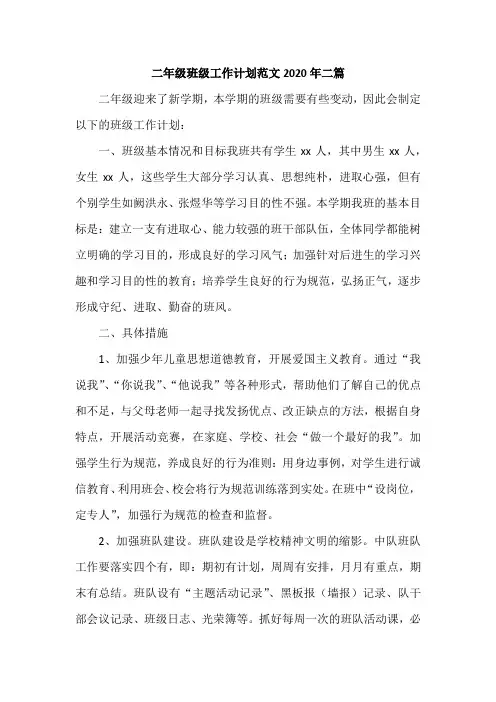 二年级班级工作计划范文 2020 年二篇

二年级迎来了新学期，本学期的班级需要有些变动，因此会制定以下的班级工作计划：

一、班级基本情况和目标我班共有学生 xx 人，其中男生 xx 人，女生 xx 人，这些学生大部分学习认真、思想纯朴，进取心强，但有个别学生如阙洪永、张煜华等学习目的性不强。本学期我班的基本目标是：建立一支有进取心、能力较强的班干部队伍，全体同学都能树立明确的学习目的，形成良好的学习风气；加强针对后进生的学习兴趣和学习目的性的教育；培养学生良好的行为规范，弘扬正气，逐步形成守纪、进取、勤奋的班风。

二、具体措施

1、加强少年儿童思想道德教育，开展爱国主义教育。通过“我说我”、“你说我”、“他说我”等各种形式，帮助他们了解自己的优点和不足，与父母老师一起寻找发扬优点、改正缺点的方法，根据自身特点，开展活动竞赛，在家庭、学校、社会“做一个最好的我”。加强学生行为规范，养成良好的行为准则：用身边事例，对学生进行诚信教育、利用班会、校会将行为规范训练落到实处。在班中“设岗位，定专人”，加强行为规范的检查和监督。

2、加强班队建设。班队建设是学校精神文明的缩影。中队班队工作要落实四个有，即：期初有计划，周周有安排，月月有重点，期末有总结。班队设有“主题活动记录”、黑板报（墙报）记录、队干部会议记录、班级日志、光荣簿等。抓好每周一次的班队活动课，必